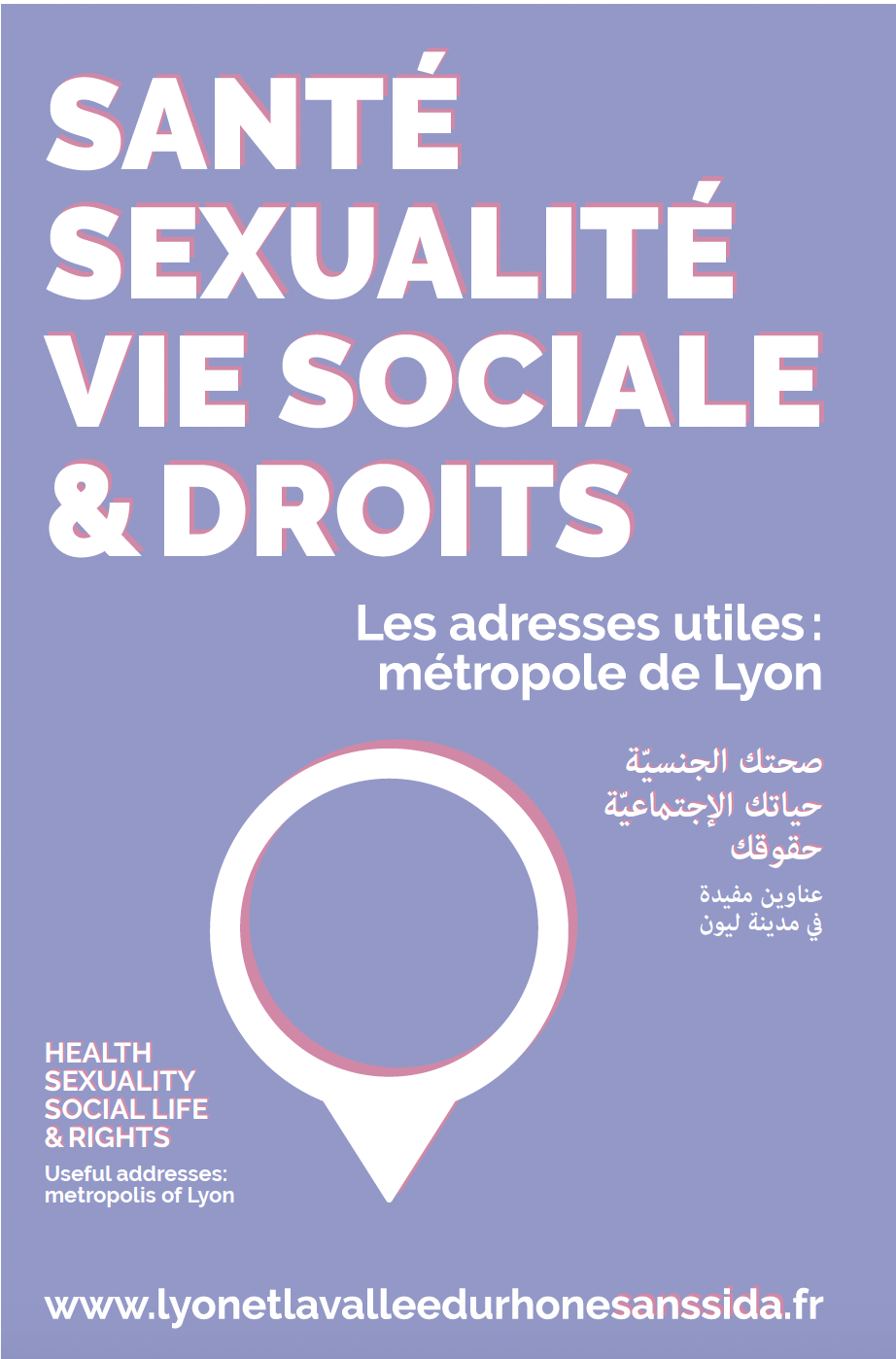 SANTÉ
SEXUALITÉ
VIE SOCIALE
& DROITS

Les adresses utiles :
métropole de Lyon

صحتك الجنسيّة
حياتك الإجتماعيّة
حقوقك

عناوين مفيدة
في مدينة ليون

HEALTH
SEXUALITY
SOCIAL LIFE
& RIGHTS

Useful addresses:
metropolis of Lyon

www.lyonetlavalleedurhonesanssida.fr